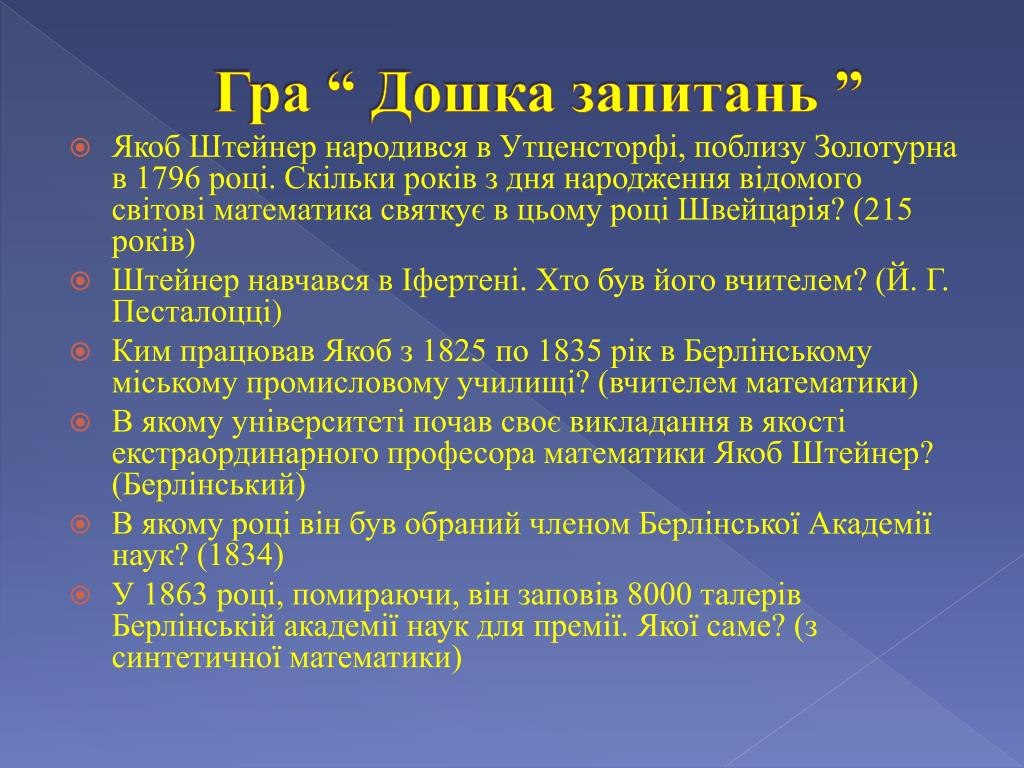 Гра “ Дошка запитань ”

Якоб Штейнер народився в Утценсторфі, поблизу Золотурна в 1796 році. Скільки років з дня народження відомого світові математика святкує в цьому році Швейцарія? (215 років)

Штейнер навчався в Іфертені. Хто був його вчителем? (Й. Г. Песталоцці)

Ким працював Якоб з 1825 по 1835 рік в Берлінському міському промисловому училищі? (вчителем математики)

В якому університеті почав своє викладання в якості екстраординарного професора математики Якоб Штейнер? (Берлінський)

В якому році він був обраний членом Берлінської Академії наук? (1834)

У 1863 році, помираючи, він заповів 8000 талерів Берлінській академії наук для премії. Якої саме? (з синтетичної математики)